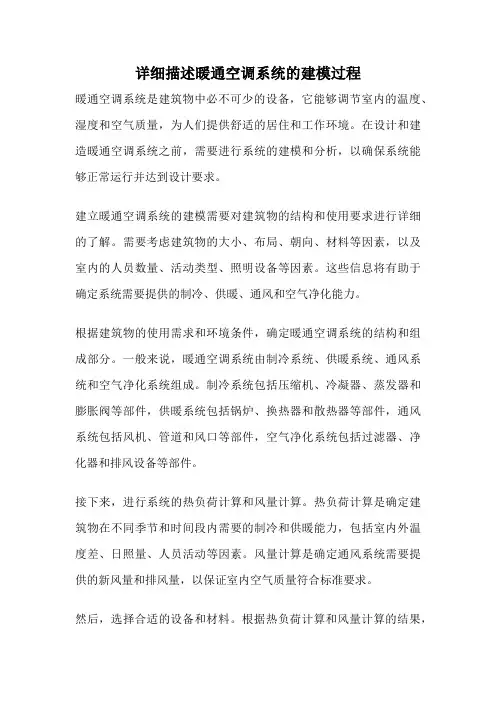 详细描述暖通空调系统的建模过程

暖通空调系统是建筑物中必不可少的设备，它能够调节室内的温度、湿度和空气质量，为人们提供舒适的居住和工作环境。在设计和建造暖通空调系统之前，需要进行系统的建模和分析，以确保系统能够正常运行并达到设计要求。

建立暖通空调系统的建模需要对建筑物的结构和使用要求进行详细的了解。需要考虑建筑物的大小、布局、朝向、材料等因素，以及室内的人员数量、活动类型、照明设备等因素。这些信息将有助于确定系统需要提供的制冷、供暖、通风和空气净化能力。

根据建筑物的使用需求和环境条件，确定暖通空调系统的结构和组成部分。一般来说，暖通空调系统由制冷系统、供暖系统、通风系统和空气净化系统组成。制冷系统包括压缩机、冷凝器、蒸发器和膨胀阀等部件，供暖系统包括锅炉、换热器和散热器等部件，通风系统包括风机、管道和风口等部件，空气净化系统包括过滤器、净化器和排风设备等部件。

接下来，进行系统的热负荷计算和风量计算。热负荷计算是确定建筑物在不同季节和时间段内需要的制冷和供暖能力，包括室内外温度差、日照量、人员活动等因素。风量计算是确定通风系统需要提供的新风量和排风量，以保证室内空气质量符合标准要求。

然后，选择合适的设备和材料。根据热负荷计算和风量计算的结果，